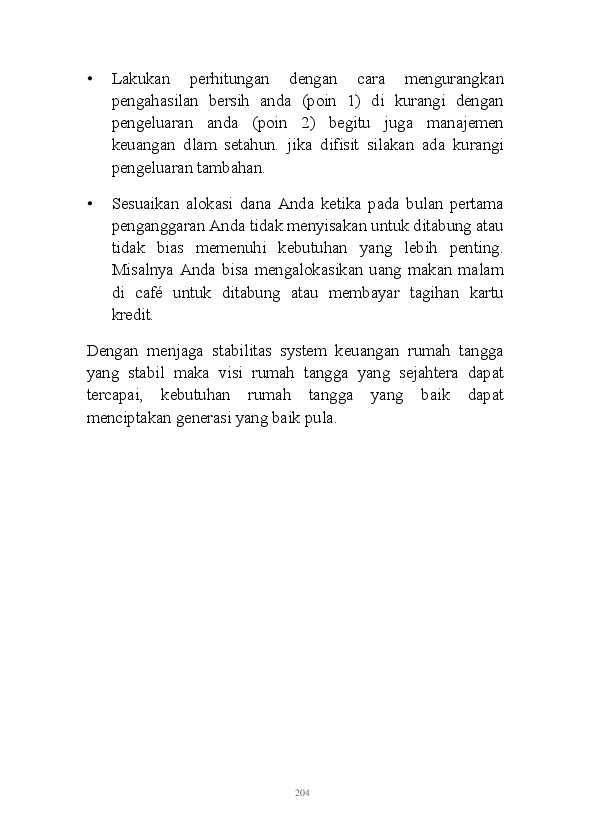 • Lakukan perhitungan dengan cara mengurangkan pengahasilan bersih anda (poin 1) di kurangi dengan pengeluaran anda (poin 2) begitu juga manajemen keuangan dlam setahun. jika difisit silakan ada kurangi pengeluaran tambahan.

• Sesuaikan alokasi dana Anda ketika pada bulan pertama penganggaran Anda tidak menyisakan untuk ditabung atau tidak bias memenuhi kebutuhan yang lebih penting. Misalnya Anda bisa mengalokasikan uang makan malam di café untuk ditabung atau membayar tagihan kartu kredit.

Dengan menjaga stabilitas system keuangan rumah tangga yang stabil maka visi rumah tangga yang sejahtera dapat tercapai, kebutuhan rumah tangga yang baik dapat menciptakan generasi yang baik pula.

204